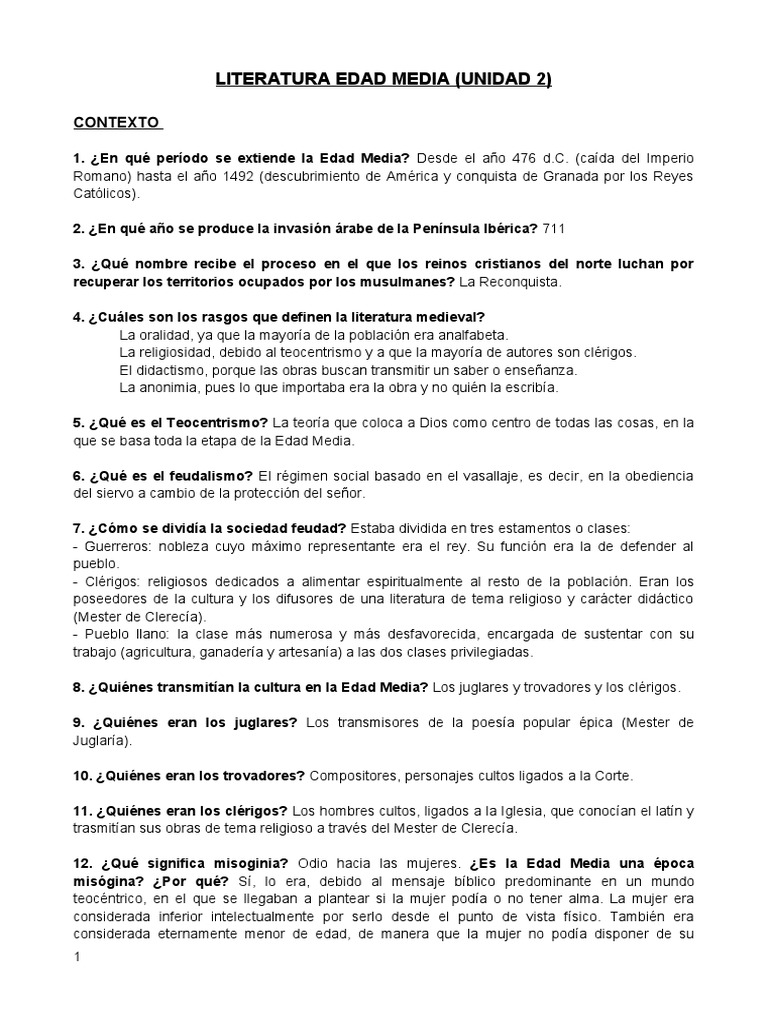 LITERATURA EDAD MEDIA (UNIDAD 2)

CONTEXTO

1. ¿En qué período se extiende la Edad Media? Desde el año 476 d.C. (caída del Imperio Romano) hasta el año 1492 (descubrimiento de América y conquista de Granada por los Reyes Católicos).

2. ¿En qué año se produce la invasión árabe de la Península Ibérica? 711

3. ¿Qué nombre recibe el proceso en el que los reinos cristianos del norte luchan por recuperar los territorios ocupados por los musulmanes? La Reconquista.

4. ¿Cuáles son los rasgos que definen la literatura medieval?
La oralidad, ya que la mayoría de la población era analfabeta.
La religiosidad, debido al teocentrismo y a que la mayoría de autores son clérigos.
El didactismo, porque las obras buscan transmitir un saber o enseñanza.
La anonimia, pues lo que importaba era la obra y no quién la escribía.

5. ¿Qué es el Teocentrismo? La teoría que coloca a Dios como centro de todas las cosas, en la que se basa toda la etapa de la Edad Media.

6. ¿Qué es el feudalismo? El régimen social basado en el vasallaje, es decir, en la obediencia del siervo a cambio de la protección del señor.

7. ¿Cómo se dividía la sociedad feudad? Estaba dividida en tres estamentos o clases:
- Guerreros: nobleza cuyo máximo representante era el rey. Su función era la de defender al pueblo.
- Clérigos: religiosos dedicados a alimentar espiritualmente al resto de la población. Eran los poseedores de la cultura y los difusores de una literatura de tema religioso y carácter didáctico (Mester de Clerecía).
- Pueblo llano: la clase más numerosa y más desfavorecida, encargada de sustentar con su trabajo (agricultura, ganadería y artesanía) a las dos clases privilegiadas.

8. ¿Quiénes transmitían la cultura en la Edad Media? Los juglares y trovadores y los clérigos.

9. ¿Quiénes eran los juglares? Los transmisores de la poesía popular épica (Mester de Juglaría).

10. ¿Quiénes eran los trovadores? Compositores, personajes cultos ligados a la Corte.

11. ¿Quiénes eran los clérigos? Los hombres cultos, ligados a la Iglesia, que conocían el latín y trasmitían sus obras de tema religioso a través del Mester de Clerecía.

12. ¿Qué significa misoginia? Odio hacia las mujeres. ¿Es la Edad Media una época misógina? ¿Por qué? Sí, lo era, debido al mensaje bíblico predominante en un mundo teocéntrico, en el que se llegaban a plantear si la mujer podía o no tener alma. La mujer era considerada inferior intelectualmente por serlo desde el punto de vista físico. También era considerada eternamente menor de edad, de manera que la mujer no podía disponer de su

1